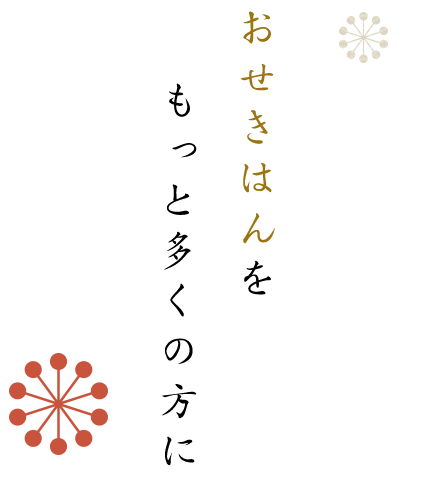 おせきはんを

もっと多くの方に